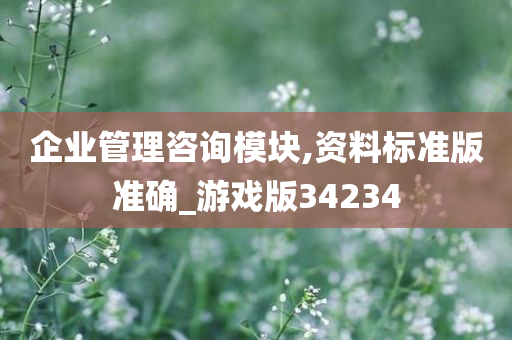 企业管理咨询模块,资料标准版准确_游戏版34234